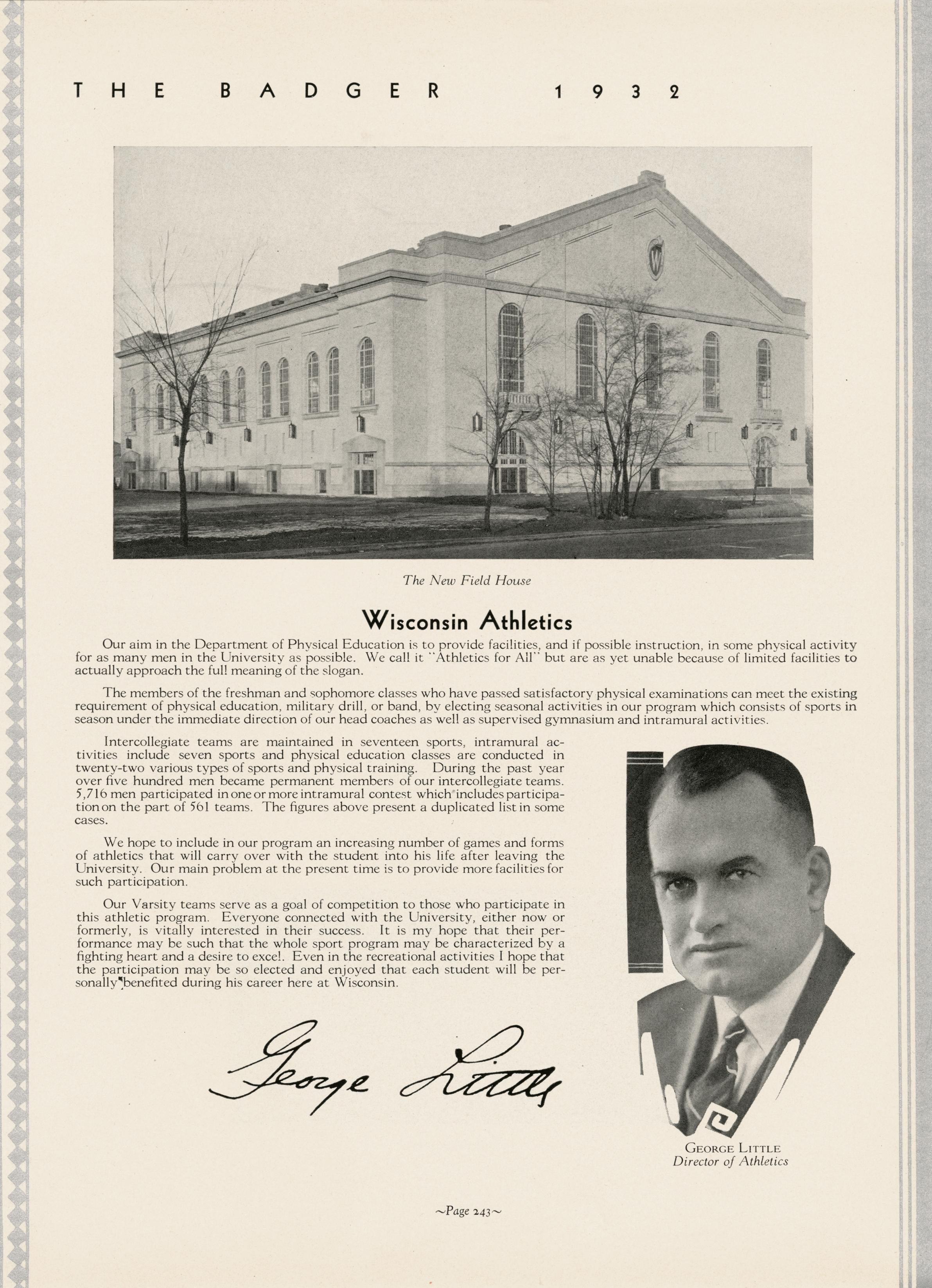 THE BADGER 1932

The New Field House

Wisconsin Athletics

Our aim in the Department of Physical Education is to provide facilities, and if possible instruction, in some physical activity for as many men in the University as possible. We call it "Athletics for All" but are as yet unable because of limited facilities to actually approach the full meaning of the slogan.

The members of the freshman and sophomore classes who have passed satisfactory physical examinations can meet the existing requirement of physical education, military drill, or band, by electing seasonal activities in our program which consists of sports in season under the immediate direction of our head coaches as well as supervised gymnasium and intramural activities.

Intercollegiate teams are maintained in seventeen sports, intramural activities include seven sports and physical education classes are conducted in twenty-two various types of sports and physical training. During the past year over five hundred men became permanent members of our intercollegiate teams. 5,716 men participated in one or more intramural contest which includes participation on the part of 561 teams. The figures above present a duplicated list in some cases.

We hope to include in our program an increasing number of games and forms of athletics that will carry over with the student into his life after leaving the University. Our main problem at the present time is to provide more facilities for such participation.

Our Varsity teams serve as a goal of competition to those who participate in this athletic program. Everyone connected with the University, either now or formerly, is vitally interested in their success. It is my hope that their performance may be such that the whole sport program may be characterized by a fighting heart and a desire to excel. Even in the recreational activities I hope that the participation may be so elected and enjoyed that each student will be personally benefited during his career here at Wisconsin.

George Little

GEORGE LITTLE
Director of Athletics

~Page 243~